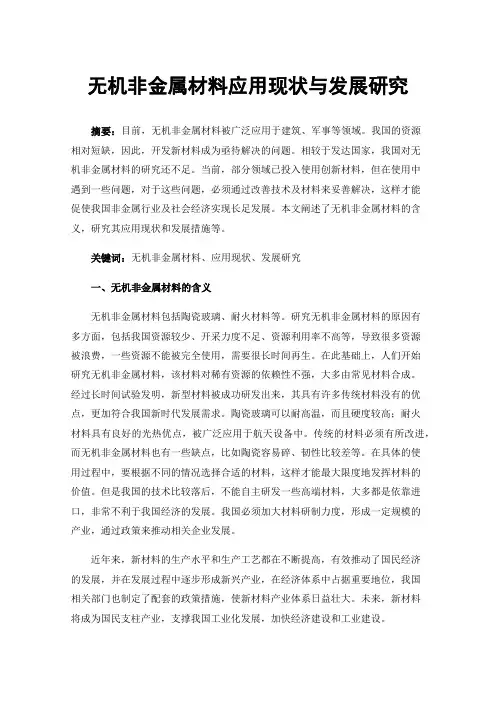 无机非金属材料应用现状与发展研究

摘要：目前，无机非金属材料被广泛应用于建筑、军事等领域。我国的资源相对短缺，因此，开发新材料成为亟待解决的问题。相较于发达国家，我国对无机非金属材料的研究还不足。当前，部分领域已投入使用创新材料，但在使用中遇到一些问题，对于这些问题，必须通过改善技术及材料来妥善解决，这样才能促使我国非金属行业及社会经济实现长足发展。本文阐述了无机非金属材料的含义，研究其应用现状和发展措施等。

关键词：无机非金属材料、应用现状、发展研究

一、无机非金属材料的含义

无机非金属材料包括陶瓷玻璃、耐火材料等。研究无机非金属材料的原因有多方面，包括我国资源较少、开采力度不足、资源利用率不高等，导致很多资源被浪费，一些资源不能被完全使用，需要很长时间再生。在此基础上，人们开始研究无机非金属材料，该材料对稀有资源的依赖性不强，大多由常见材料合成。经过长时间试验发明，新型材料被成功研发出来，其具有许多传统材料没有的优点，更加符合我国新时代发展需求。陶瓷玻璃可以耐高温，而且硬度较高；耐火材料具有良好的光热优点，被广泛应用于航天设备中。传统的材料必须有所改进，而无机非金属材料也有一些缺点，比如陶瓷容易碎、韧性比较差等。在具体的使用过程中，要根据不同的情况选择合适的材料，这样才能最大限度地发挥材料的价值。但是我国的技术比较落后，不能自主研发一些高端材料，大多都是依靠进口，非常不利于我国经济的发展。我国必须加大材料研制力度，形成一定规模的产业，通过政策来推动相关企业发展。

近年来，新材料的生产水平和生产工艺都在不断提高，有效推动了国民经济的发展，并在发展过程中逐步形成新兴产业，在经济体系中占据重要地位，我国相关部门也制定了配套的政策措施，使新材料产业体系日益壮大。未来，新材料将成为国民支柱产业，支撑我国工业化发展，加快经济建设和工业建设。